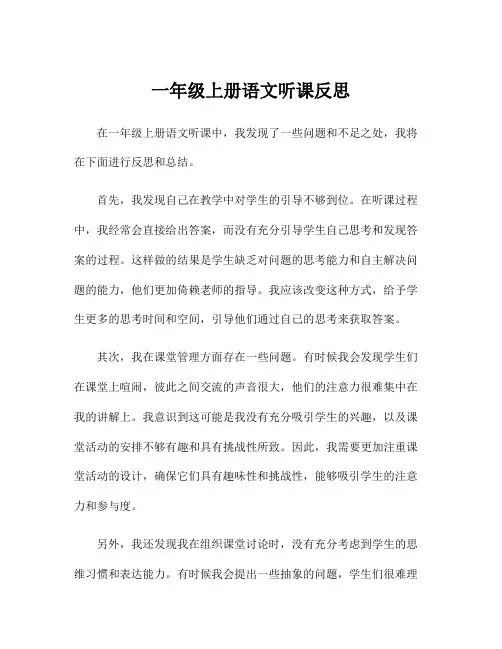 一年级上册语文听课反思

在一年级上册语文听课中，我发现了一些问题和不足之处，我将在下面进行反思和总结。

首先，我发现自己在教学中对学生的引导不够到位。在听课过程中，我经常会直接给出答案，而没有充分引导学生自己思考和发现答案的过程。这样做的结果是学生缺乏对问题的思考能力和自主解决问题的能力，他们更加倚赖老师的指导。我应该改变这种方式，给予学生更多的思考时间和空间，引导他们通过自己的思考来获取答案。

其次，我在课堂管理方面存在一些问题。有时候我会发现学生们在课堂上喧闹，彼此之间交流的声音很大，他们的注意力很难集中在我的讲解上。我意识到这可能是我没有充分吸引学生的兴趣，以及课堂活动的安排不够有趣和具有挑战性所致。因此，我需要更加注重课堂活动的设计，确保它们具有趣味性和挑战性，能够吸引学生的注意力和参与度。

另外，我还发现我在组织课堂讨论时，没有充分考虑到学生的思维习惯和表达能力。有时候我会提出一些抽象的问题，学生们很难理